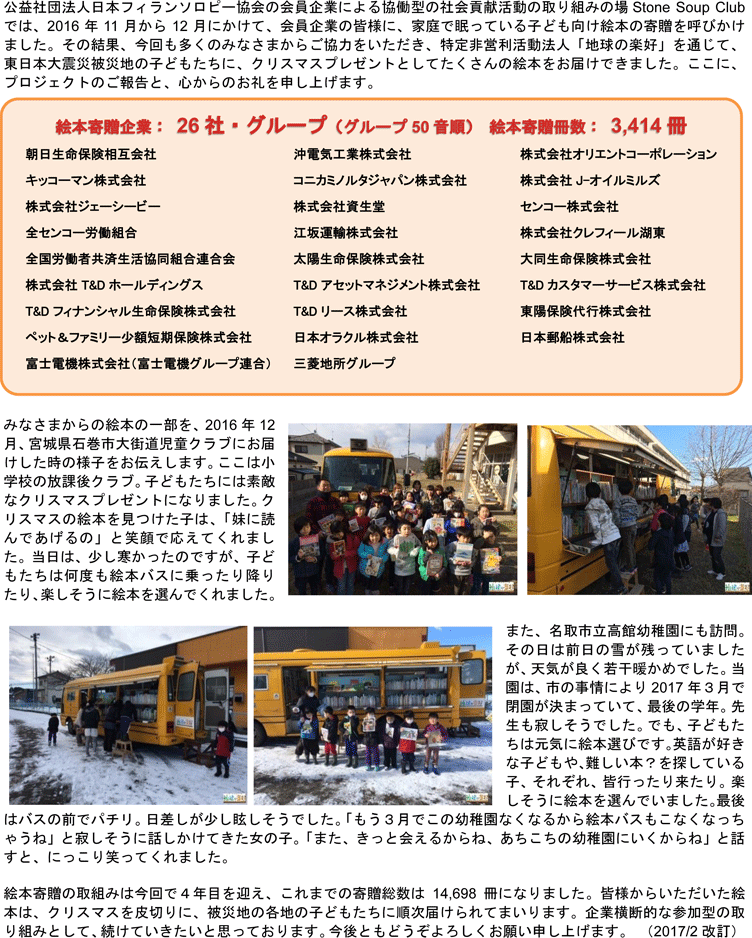 公益社団法人日本フィランソロピー協会の会員企業による協働型の社会貢献活動の取り組みの場 Stone Soup Club では、2016 年 11 月から 12 月にかけて、会員企業の皆様に、家庭で眠っている子ども向け絵本の寄贈を呼びかけました。その結果、今回も多くのみなさまからご協力をいただき、特定非営利活動法人「地球の楽好」を通じて、東日本大震災被災地の子どもたちに、クリスマスプレゼントとしてたくさんの絵本をお届けできました。ここに、プロジェクトのご報告と、心からのお礼を申し上げます。

絵本寄贈企業： 26 社・グループ（グループ 50 音順） 絵本寄贈冊数： 3,414 冊

朝日生命保険相互会社
キッコーマン株式会社
株式会社ジェーシービー
全センコー労働組合
全国労働者共済生活協同組合連合会
株式会社 T&D ホールディングス
T&D フィナンシャル生命保険株式会社
ペット＆ファミリー少額短期保険株式会社
富士電機株式会社（富士電機グループ連合）

沖電気工業株式会社
コニカミノルタジャパン株式会社
株式会社資生堂
江坂運輸株式会社
太陽生命保険株式会社
T&D アセットマネジメント株式会社
T&D リース株式会社
日本オラクル株式会社
三菱地所グループ

株式会社オリエントコーポレーション
株式会社 J-オイルミルズ
センコー株式会社
株式会社クレフィール湖東
大同生命保険株式会社
T&D カスタマーサービス株式会社
東陽保険代行株式会社
日本郵船株式会社

みなさまからの絵本の一部を、2016 年 12 月、宮城県石巻市大街道児童クラブにお届けした時の様子をお伝えします。ここは小学校の放課後クラブ。子どもたちには素敵なクリスマスプレゼントになりました。クリスマスの絵本を見つけた子は、「妹に読んであげるの」と笑顔で応えてくれました。当日は、少し寒かったのですが、子どもたちは何度も絵本バスに乗ったり降りたり、楽しそうに絵本を選んでくれました。

また、名取市立高舘幼稚園にも訪問。その日は前日の雪が残っていましたが、天気が良く若干暖かめでした。当園は、市の事情により 2017 年 3 月で閉園が決まっていて、最後の学年。先生も寂しそうでした。でも、子どもたちは元気に絵本選びです。英語が好きな子どもや、難しい本？を探している子、それぞれ、皆行ったり来たり。楽しそうに絵本を選んでいました。最後はバスの前でパチリ。日差しが少し眩しそうでした。「もう 3 月でこの幼稚園なくなるから絵本バスもこなくなっちゃうね」と寂しそうに話しかけてきた女の子。「また、きっと会えるからね、あちこちの幼稚園にいくからね」と話すと、にっこり笑ってくれました。

絵本寄贈の取組みは今回で 4 年目を迎え、これまでの寄贈総数は 14,698 冊になりました。皆様からいただいた絵本は、クリスマスを皮切りに、被災地の各地の子どもたちに順次届けられてまいります。企業横断的な参加型の取り組みとして、続けていきたいと思っております。今後ともどうぞよろしくお願い申し上げます。 （2017/2 改訂）